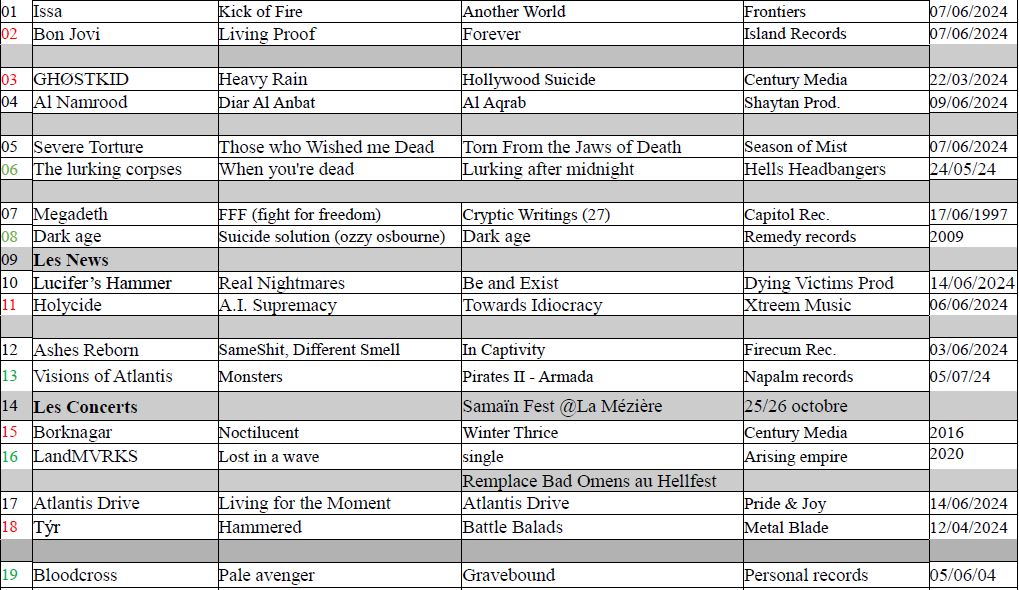 | 01 | Issa | Kick of Fire | Another World | Frontiers | 07/06/2024 |
|---|---|---|---|---|---|
| 02 | Bon Jovi | Living Proof | Forever | Island Records | 07/06/2024 |
| | | | | | |
| 03 | GHØSTKID | Heavy Rain | Hollywood Suicide | Century Media | 22/03/2024 |
| 04 | Al Namrood | Diar Al Anbat | Al Aqrab | Shaytan Prod. | 09/06/2024 |
| | | | | | |
| 05 | Severe Torture | Those who Wished me Dead | Torn From the Jaws of Death | Season of Mist | 07/06/2024 |
| 06 | The lurking corpses | When you're dead | Lurking after midnight | Hells Headbangers | 24/05/24 |
| | | | | | |
| 07 | Megadeth | FFF (fight for freedom) | Cryptic Writings (27) | Capitol Rec. | 17/06/1997 |
| 08 | Dark age | Suicide solution (ozzy osbourne) | Dark age | Remedy records | 2009 |
| 09 | Les News | | | | |
| 10 | Lucifer's Hammer | Real Nightmares | Be and Exist | Dying Victims Prod | 14/06/2024 |
| 11 | Holycide | A.I. Supremacy | Towards Idiocracy | Xtreem Music | 06/06/2024 |
| | | | | | |
| 12 | Ashes Reborn | SameShit, Different Smell | In Captivity | Firecum Rec. | 03/06/2024 |
| 13 | Visions of Atlantis | Monsters | Pirates II - Armada | Napalm records | 05/07/24 |
| 14 | Les Concerts | | Samaïn Fest @La Mézière | 25/26 octobre | |
| 15 | Borknagar | Noctilucent | Winter Thrice | Century Media | 2016 |
| 16 | LandMVRKS | Lost in a wave | single | Arising empire | 2020 |
| | | | Remplace Bad Omens au Hellfest | | |
| 17 | Atlantis Drive | Living for the Moment | Atlantis Drive | Pride & Joy | 14/06/2024 |
| 18 | Týr | Hammered | Battle Balads | Metal Blade | 12/04/2024 |
| | | | | | |
| 19 | Bloodcross | Pale avenger | Gravebound | Personal records | 05/06/04 |